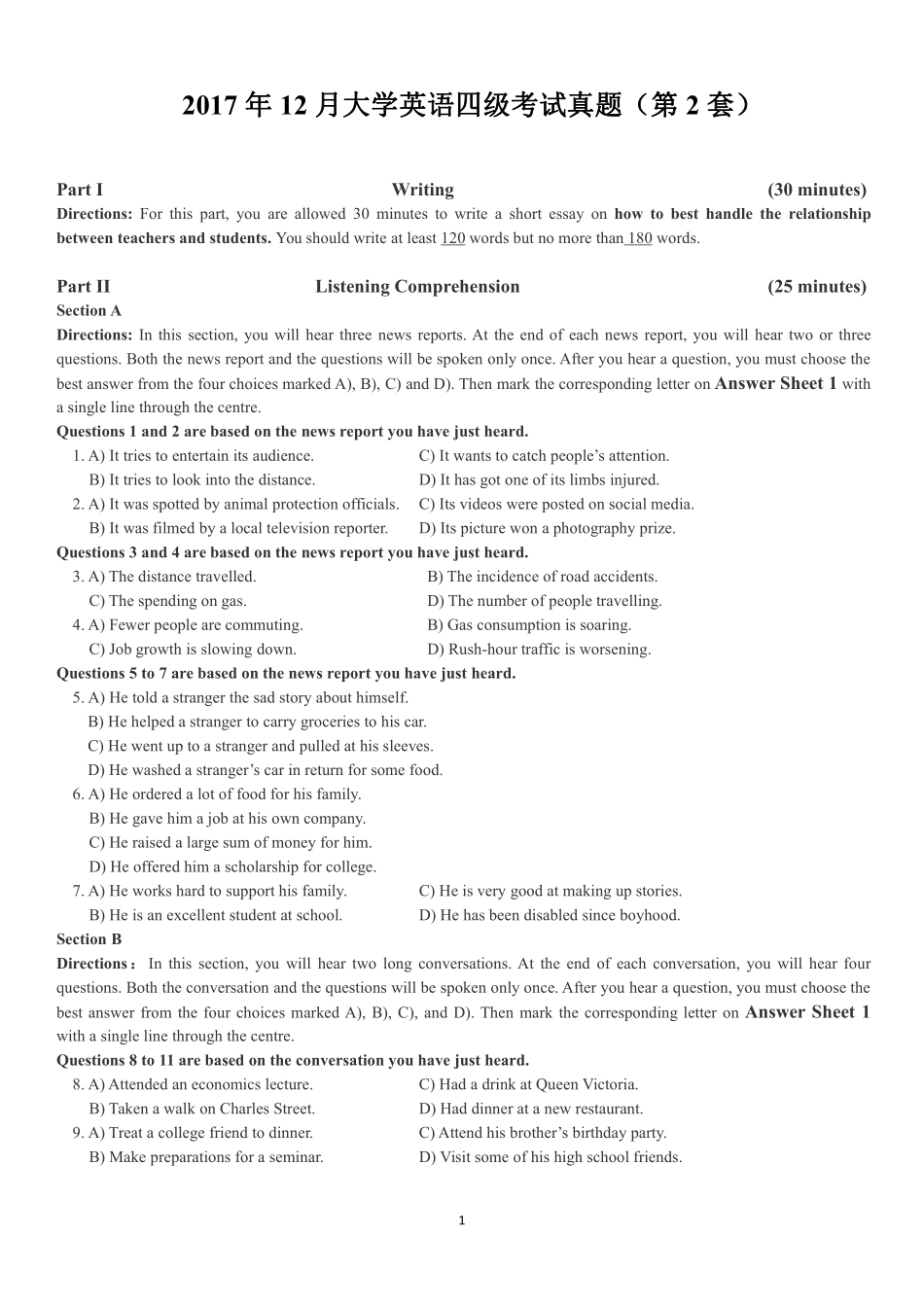 2017 年 12 月大学英语四级考试真题（第 2 套）

Part I Writing (30 minutes)

Directions: For this part, you are allowed 30 minutes to write a short essay on how to best handle the relationship between teachers and students. You should write at least 120 words but no more than 180 words.

Part II Listening Comprehension (25 minutes)

Section A

Directions: In this section, you will hear three news reports. At the end of each news report, you will hear two or three questions. Both the news report and the questions will be spoken only once. After you hear a question, you must choose the best answer from the four choices marked A), B), C) and D). Then mark the corresponding letter on Answer Sheet 1 with a single line through the centre.

Questions 1 and 2 are based on the news report you have just heard.

1. A) It tries to entertain its audience.
C) It wants to catch people's attention.
B) It tries to look into the distance.
D) It has got one of its limbs injured.

2. A) It was spotted by animal protection officials.
C) Its videos were posted on social media.
B) It was filmed by a local television reporter.
D) Its picture won a photography prize.

Questions 3 and 4 are based on the news report you have just heard.

3. A) The distance travelled.
B) The incidence of road accidents.
C) The spending on gas.
D) The number of people travelling.

4. A) Fewer people are commuting.
B) Gas consumption is soaring.
C) Job growth is slowing down.
D) Rush-hour traffic is worsening.

Questions 5 to 7 are based on the news report you have just heard.

5. A) He told a stranger the sad story about himself.
B) He helped a stranger to carry groceries to his car.
C) He went up to a stranger and pulled at his sleeves.
D) He washed a stranger's car in return for some food.

6. A) He ordered a lot of food for his family.
B) He gave him a job at his own company.
C) He raised a large sum of money for him.
D) He offered him a scholarship for college.

7. A) He works hard to support his family.
C) He is very good at making up stories.
B) He is an excellent student at school.
D) He has been disabled since boyhood.

Section B

Directions： In this section, you will hear two long conversations. At the end of each conversation, you will hear four questions. Both the conversation and the questions will be spoken only once. After you hear a question, you must choose the best answer from the four choices marked A), B), C), and D). Then mark the corresponding letter on Answer Sheet 1 with a single line through the centre.

Questions 8 to 11 are based on the conversation you have just heard.

8. A) Attended an economics lecture.
C) Had a drink at Queen Victoria.
B) Taken a walk on Charles Street.
D) Had dinner at a new restaurant.

9. A) Treat a college friend to dinner.
C) Attend his brother's birthday party.
B) Make preparations for a seminar.
D) Visit some of his high school friends.

1